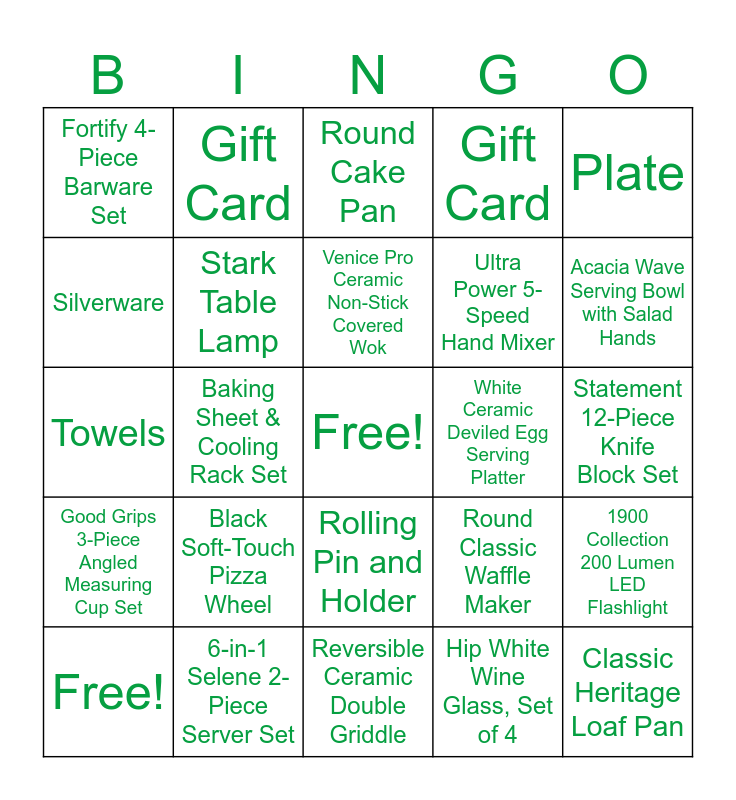 | B | I | N | G | O |
|---|---|---|---|---|
| Fortify 4-Piece Barware Set | Gift Card | Round Cake Pan | Gift Card | Plate |
| Silverware | Stark Table Lamp | Venice Pro Ceramic Non-Stick Covered Wok | Ultra Power 5-Speed Hand Mixer | Acacia Wave Serving Bowl with Salad Hands |
| Towels | Baking Sheet & Cooling Rack Set | Free! | White Ceramic Deviled Egg Serving Platter | Statement 12-Piece Knife Block Set |
| Good Grips 3-Piece Angled Measuring Cup Set | Black Soft-Touch Pizza Wheel | Rolling Pin and Holder | Round Classic Waffle Maker | 1900 Collection 200 Lumen LED Flashlight |
| Free! | 6-in-1 Selene 2-Piece Server Set | Reversible Ceramic Double Griddle | Hip White Wine Glass, Set of 4 | Classic Heritage Loaf Pan |